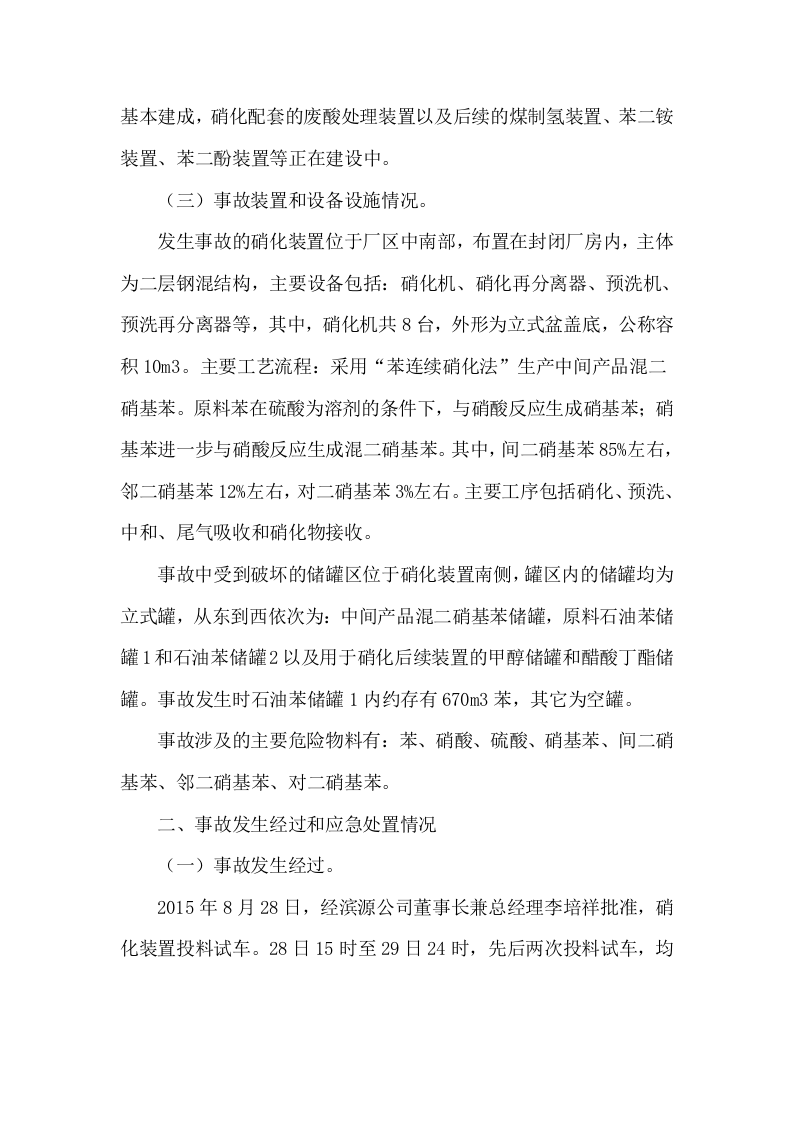 基本建成，硝化配套的废酸处理装置以及后续的煤制氢装置、苯二铵装置、苯二酚装置等正在建设中。

（三）事故装置和设备设施情况。

发生事故的硝化装置位于厂区中南部，布置在封闭厂房内，主体为二层钢混结构，主要设备包括：硝化机、硝化再分离器、预洗机、预洗再分离器等，其中，硝化机共8台，外形为立式盆盖底，公称容积10m3。主要工艺流程：采用“苯连续硝化法”生产中间产品混二硝基苯。原料苯在硫酸为溶剂的条件下，与硝酸反应生成硝基苯；硝基苯进一步与硝酸反应生成混二硝基苯。其中，间二硝基苯85%左右，邻二硝基苯12%左右，对二硝基苯3%左右。主要工序包括硝化、预洗、中和、尾气吸收和硝化物接收。

事故中受到破坏的储罐区位于硝化装置南侧，罐区内的储罐均为立式罐，从东到西依次为：中间产品混二硝基苯储罐，原料石油苯储罐1和石油苯储罐2以及用于硝化后续装置的甲醇储罐和醋酸丁酯储罐。事故发生时石油苯储罐1内约存有670m3苯，其它为空罐。

事故涉及的主要危险物料有：苯、硝酸、硫酸、硝基苯、间二硝基苯、邻二硝基苯、对二硝基苯。

二、事故发生经过和应急处置情况

（一）事故发生经过。

2015年8月28日，经滨源公司董事长兼总经理李培祥批准，硝化装置投料试车。28日15时至29日24时，先后两次投料试车，均